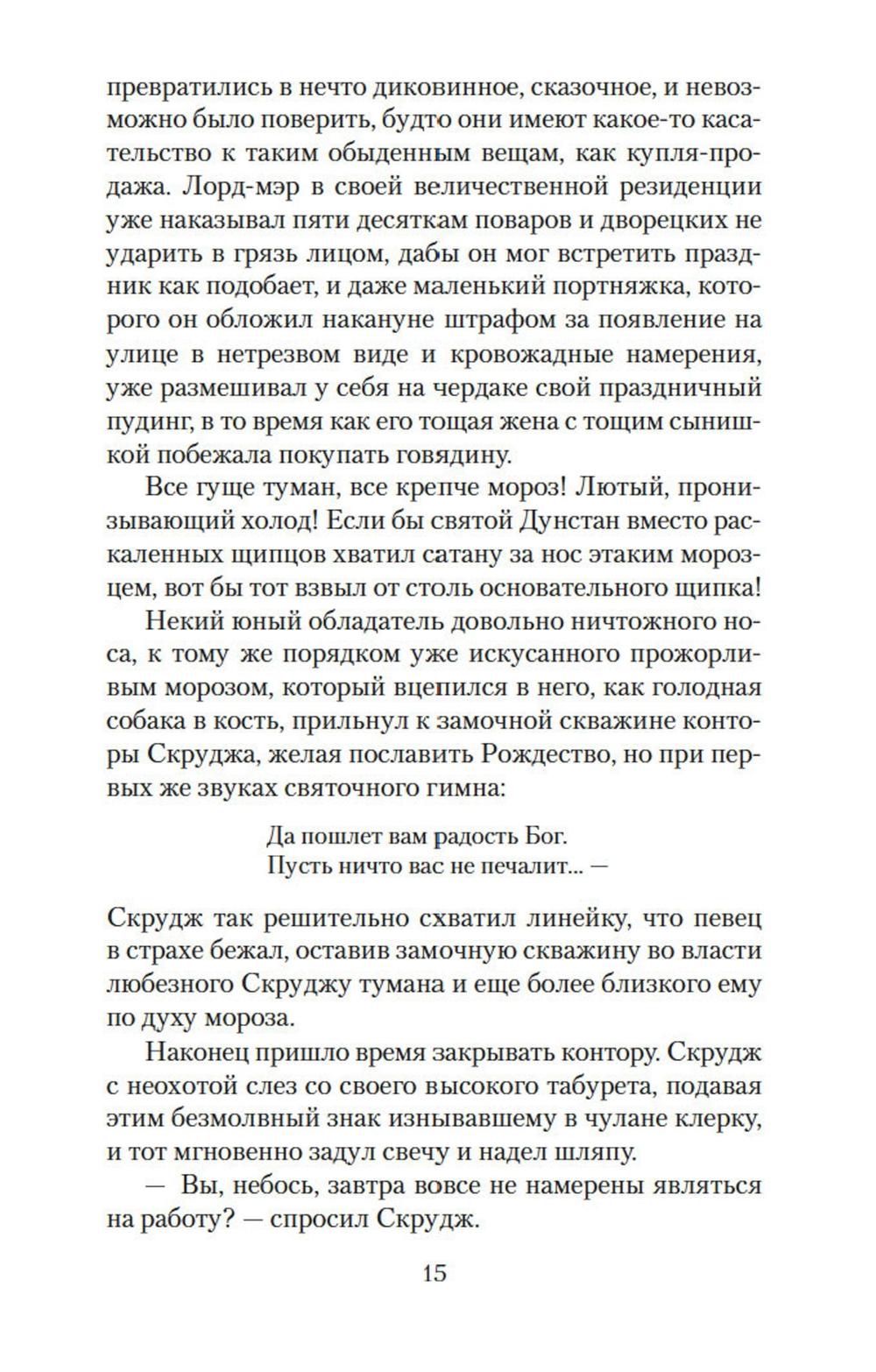 превратились в нечто диковинное, сказочное, и невозможно было поверить, будто они имеют какое-то касательство к таким обыденным вещам, как купля-продажа. Лорд-мэр в своей величественной резиденции уже наказывал пяти десяткам поваров и дворецких не ударить в грязь лицом, дабы он мог встретить праздник как подобает, и даже маленький портняжка, которого он обложил накануне штрафом за появление на улице в нетрезвом виде и кровожадные намерения, уже размешивал у себя на чердаке свой праздничный пудинг, в то время как его тощая жена с тощим сынишкой побежала покупать говядину.

Все гуще туман, все крепче мороз! Лютый, пронизывающий холод! Если бы святой Дунстан вместо раскаленных щипцов хватил сатану за нос этаким морозцем, вот бы тот взвыл от столь основательного щипка!

Некий юный обладатель довольно ничтожного носа, к тому же порядком уже искусанного прожорливым морозом, который вцепился в него, как голодная собака в кость, прильнул к замочной скважине конторы Скруджа, желая пославить Рождество, но при первых же звуках святочного гимна:

Да пошлет вам радость Бог.
Пусть ничто вас не печалит... —

Скрудж так решительно схватил линейку, что певец в страхе бежал, оставив замочную скважину во власти любезного Скруджу тумана и еще более близкого ему по духу мороза.

Наконец пришло время закрывать контору. Скрудж с неохотой слез со своего высокого табурета, подавая этим безмолвный знак изнывавшему в чулане клерку, и тот мгновенно задул свечу и надел шляпу.

— Вы, небось, завтра вовсе не намерены являться на работу? — спросил Скрудж.

15